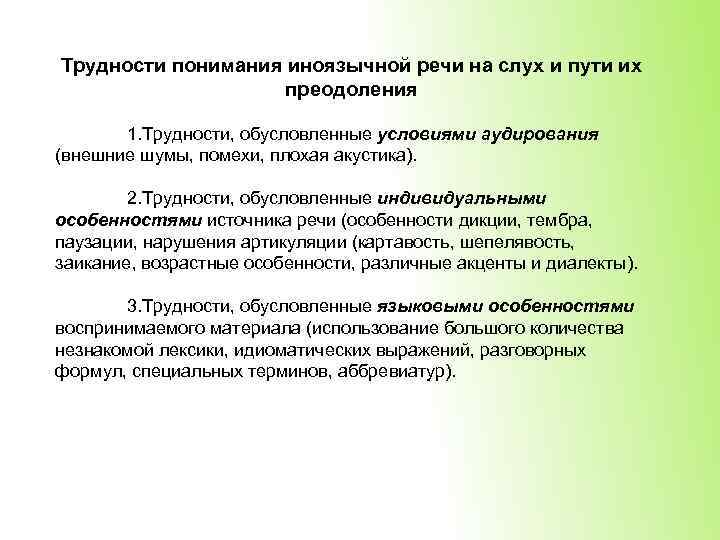 Трудности понимания иноязычной речи на слух и пути их преодоления

1.Трудности, обусловленные условиями аудирования (внешние шумы, помехи, плохая акустика).

2.Трудности, обусловленные индивидуальными особенностями источника речи (особенности дикции, тембра, паузации, нарушения артикуляции (картавость, шепелявость, заикание, возрастные особенности, различные акценты и диалекты).

3.Трудности, обусловленные языковыми особенностями воспринимаемого материала (использование большого количества незнакомой лексики, идиоматических выражений, разговорных формул, специальных терминов, аббревиатур).